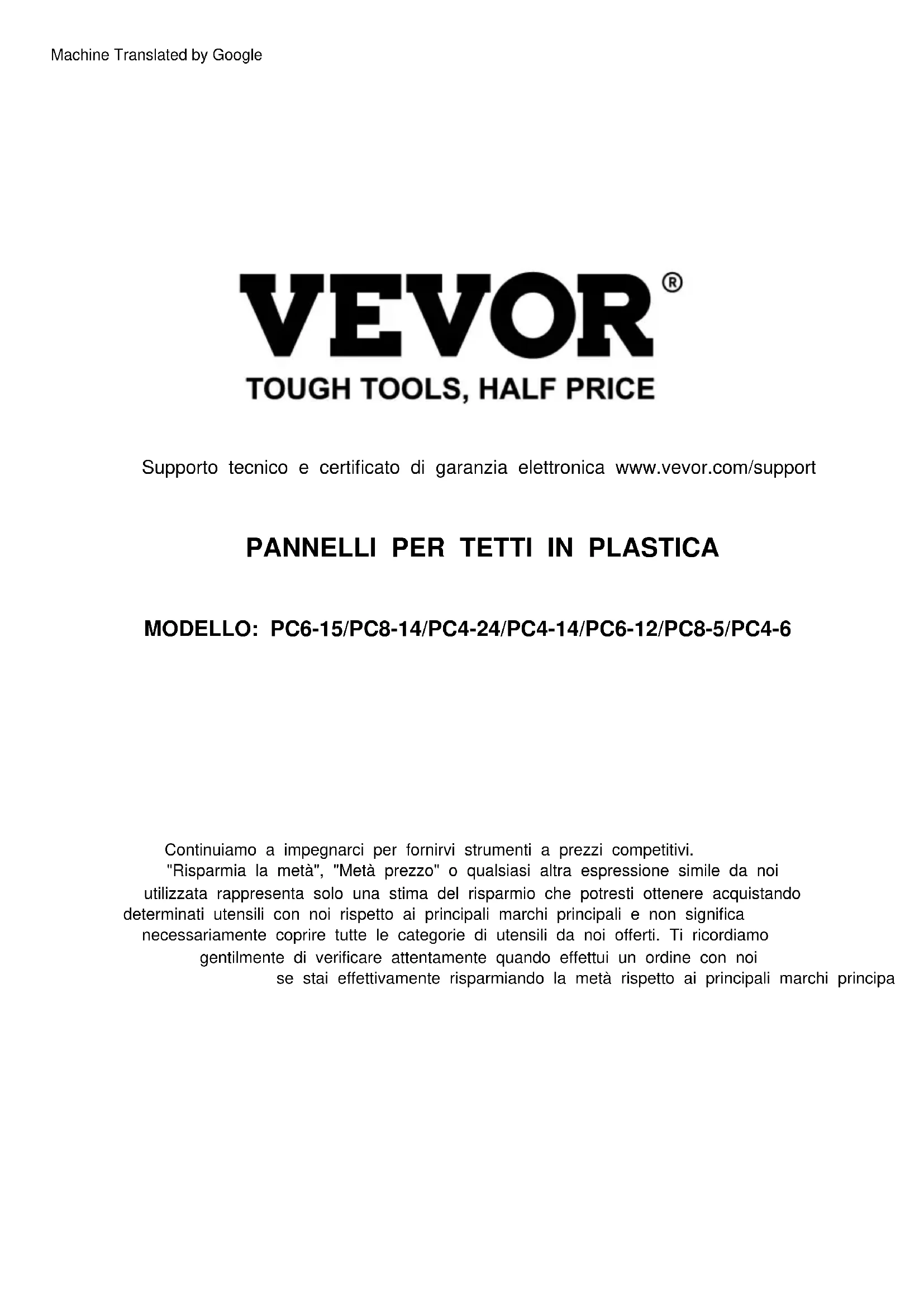 Machine Translated by Google

VEVOR®
TOUGH TOOLS, HALF PRICE

Supporto tecnico e certificato di garanzia elettronica www.vevor.com/support

PANNELLI PER TETTI IN PLASTICA

MODELLO: PC6-15/PC8-14/PC4-24/PC4-14/PC6-12/PC8-5/PC4-6

Continuiamo a impegnarci per fornirvi strumenti a prezzi competitivi. "Risparmia la metà", "Metà prezzo" o qualsiasi altra espressione simile da noi utilizzata rappresenta solo una stima del risparmio che potresti ottenere acquistando determinati utensili con noi rispetto ai principali marchi principali e non significa necessariamente coprire tutte le categorie di utensili da noi offerti. Ti ricordiamo gentilmente di verificare attentamente quando effettui un ordine con noi se stai effettivamente risparmiando la metà rispetto ai principali marchi principa